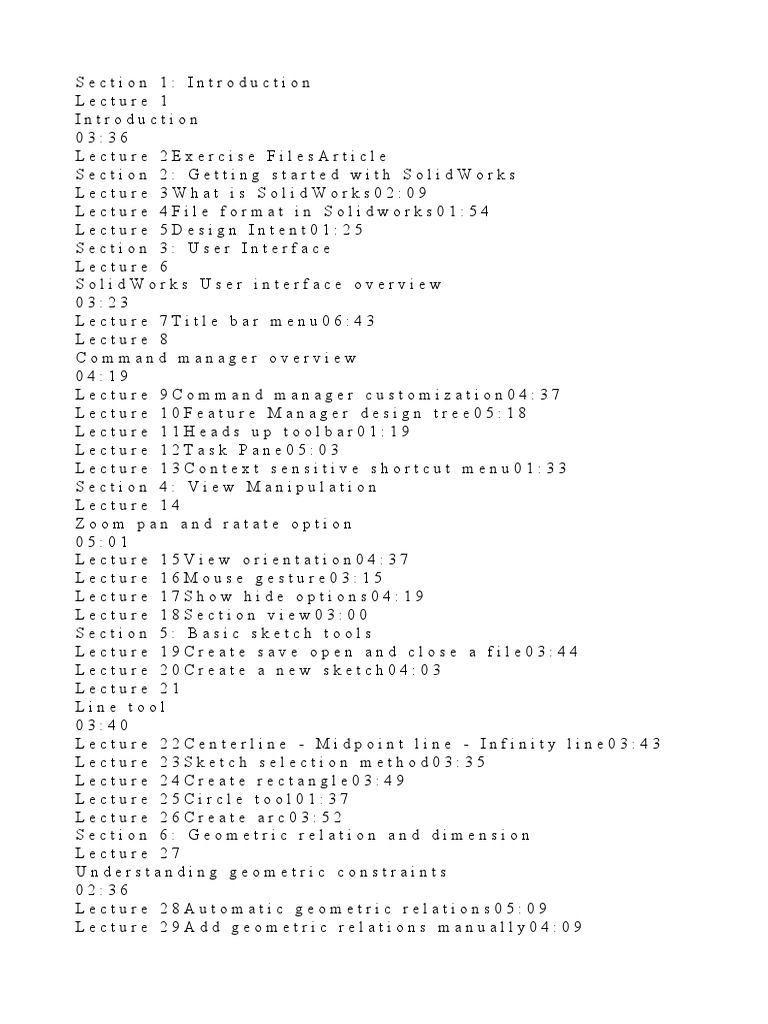 Section 1: Introduction
Lecture 1
Introduction
03:36
Lecture 2Exercise FilesArticle
Section 2: Getting started with SolidWorks
Lecture 3What is SolidWorks02:09
Lecture 4File format in Solidworks01:54
Lecture 5Design Intent01:25
Section 3: User Interface
Lecture 6
SolidWorks User interface overview
03:23
Lecture 7Title bar menu06:43
Lecture 8
Command manager overview
04:19
Lecture 9Command manager customization04:37
Lecture 10Feature Manager design tree05:18
Lecture 11Heads up toolbar01:19
Lecture 12Task Pane05:03
Lecture 13Context sensitive shortcut menu01:33
Section 4: View Manipulation
Lecture 14
Zoom pan and ratate option
05:01
Lecture 15View orientation04:37
Lecture 16Mouse gesture03:15
Lecture 17Show hide options04:19
Lecture 18Section view03:00
Section 5: Basic sketch tools
Lecture 19Create save open and close a file03:44
Lecture 20Create a new sketch04:03
Lecture 21
Line tool
03:40
Lecture 22Centerline - Midpoint line - Infinity line03:43
Lecture 23Sketch selection method03:35
Lecture 24Create rectangle03:49
Lecture 25Circle tool01:37
Lecture 26Create arc03:52
Section 6: Geometric relation and dimension
Lecture 27
Understanding geometric constraints
02:36
Lecture 28Automatic geometric relations05:09
Lecture 29Add geometric relations manually04:09